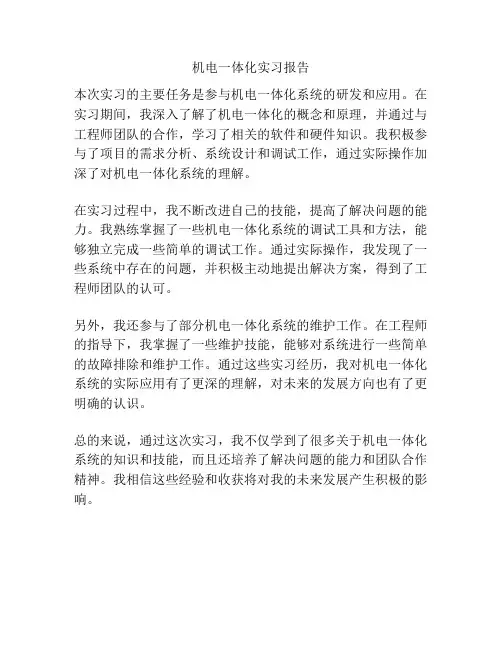 机电一体化实习报告

本次实习的主要任务是参与机电一体化系统的研发和应用。在实习期间，我深入了解了机电一体化的概念和原理，并通过与工程师团队的合作，学习了相关的软件和硬件知识。我积极参与了项目的需求分析、系统设计和调试工作，通过实际操作加深了对机电一体化系统的理解。

在实习过程中，我不断改进自己的技能，提高了解决问题的能力。我熟练掌握了一些机电一体化系统的调试工具和方法，能够独立完成一些简单的调试工作。通过实际操作，我发现了一些系统中存在的问题，并积极主动地提出解决方案，得到了工程师团队的认可。

另外，我还参与了部分机电一体化系统的维护工作。在工程师的指导下，我掌握了一些维护技能，能够对系统进行一些简单的故障排除和维护工作。通过这些实习经历，我对机电一体化系统的实际应用有了更深的理解，对未来的发展方向也有了更明确的认识。

总的来说，通过这次实习，我不仅学到了很多关于机电一体化系统的知识和技能，而且还培养了解决问题的能力和团队合作精神。我相信这些经验和收获将对我的未来发展产生积极的影响。